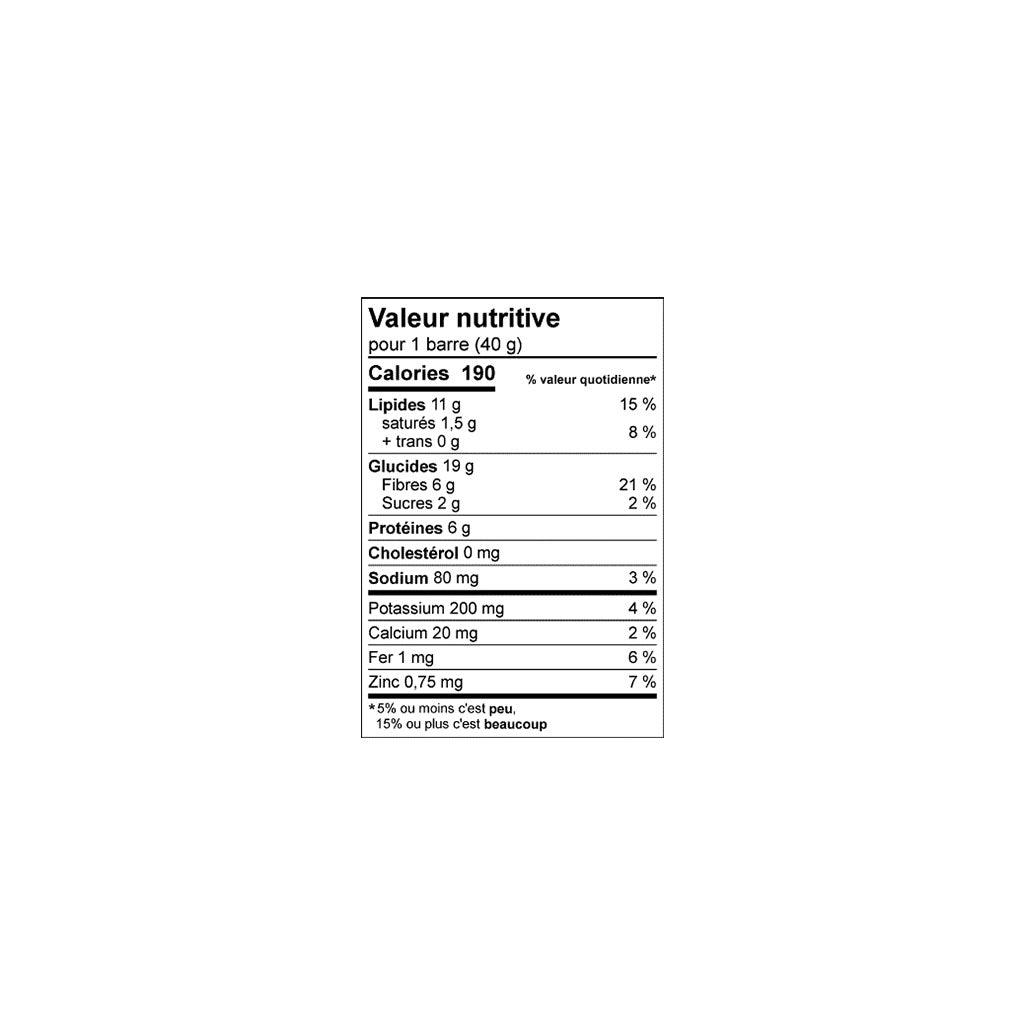 Valeur nutritive
pour 1 barre (40 g)

| Calories 190 | % valeur quotidienne* |
|---|---|
| Lipides 11 g | 15 % |
| saturés 1,5 g + trans 0 g | 8 % |
| Glucides 19 g | |
| Fibres 6 g | 21 % |
| Sucres 2 g | 2 % |
| Protéines 6 g | |
| Cholestérol 0 mg | |
| Sodium 80 mg | 3 % |
| Potassium 200 mg | 4 % |
| Calcium 20 mg | 2 % |
| Fer 1 mg | 6 % |
| Zinc 0,75 mg | 7 % |

*5% ou moins c'est peu, 15% ou plus c'est beaucoup